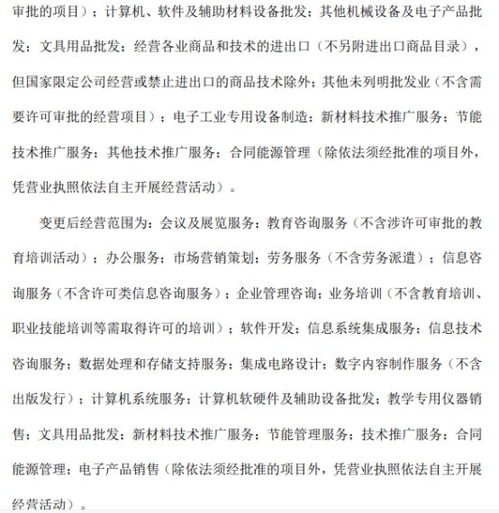 审批的项目）；计算机、软件及辅助材料设备批发；其他机械设备及电子产品批发；文具用品批发；经营各业商品和技术的进出口（不另附进出口商品目录），但国家限定公司经营或禁止进出口的商品技术除外；其他未列明批发业（不含需要许可审批的经营项目）；电子工业专用设备制造；新材料技术推广服务；节能技术推广服务；其他技术推广服务；合同能源管理（除依法须经批准的项目外，凭营业执照依法自主开展经营活动）。

变更后经营范围为：会议及展览服务；教育咨询服务（不含涉许可审批的教育培训活动）；办公服务；市场营销策划；劳务服务（不含劳务派遣）；信息咨询服务（不含许可类信息咨询服务）；企业管理咨询；业务培训（不含教育培训、职业技能培训等需取得许可的培训）；软件开发；信息系统集成服务；信息技术咨询服务；数据处理和存储支持服务；集成电路设计；数字内容制作服务（不含出版发行）；计算机系统服务；计算机软硬件及辅助设备批发；教学专用仪器销售；文具用品批发；新材料技术推广服务；节能管理服务；技术推广服务；合同能源管理；电子产品销售（除依法须经批准的项目外，凭营业执照依法自主开展经营活动）。